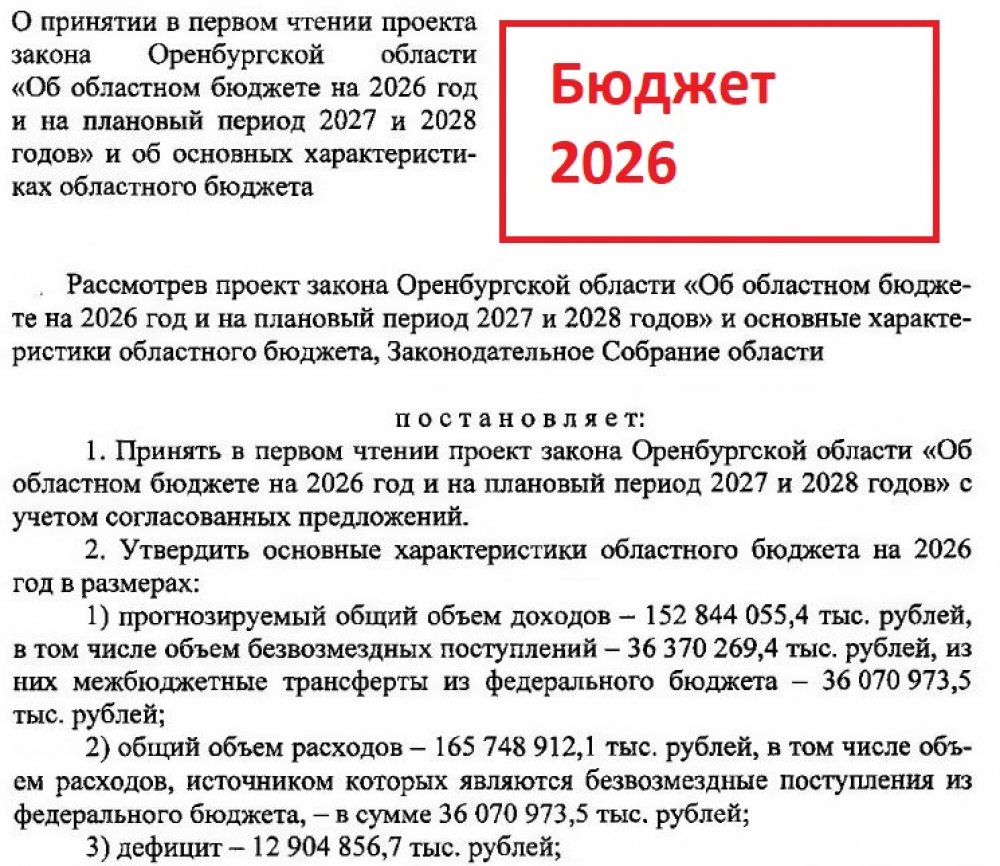 О принятии в первом чтении проекта закона Оренбургской области «Об областном бюджете на 2026 год и на плановый период 2027 и 2028 годов» и об основных характеристиках областного бюджета

Бюджет 2026

Рассмотрев проект закона Оренбургской области «Об областном бюджете на 2026 год и на плановый период 2027 и 2028 годов» и основные характеристики областного бюджета, Законодательное Собрание области

постановляет:

1. Принять в первом чтении проект закона Оренбургской области «Об областном бюджете на 2026 год и на плановый период 2027 и 2028 годов» с учетом согласованных предложений.

2. Утвердить основные характеристики областного бюджета на 2026 год в размерах:

1) прогнозируемый общий объем доходов – 152 844 055,4 тыс. рублей, в том числе объем безвозмездных поступлений – 36 370 269,4 тыс. рублей, из них межбюджетные трансферты из федерального бюджета – 36 070 973,5 тыс. рублей;

2) общий объем расходов – 165 748 912,1 тыс. рублей, в том числе объем расходов, источником которых являются безвозмездные поступления из федерального бюджета, – в сумме 36 070 973,5 тыс. рублей;

3) дефицит – 12 904 856,7 тыс. рублей;